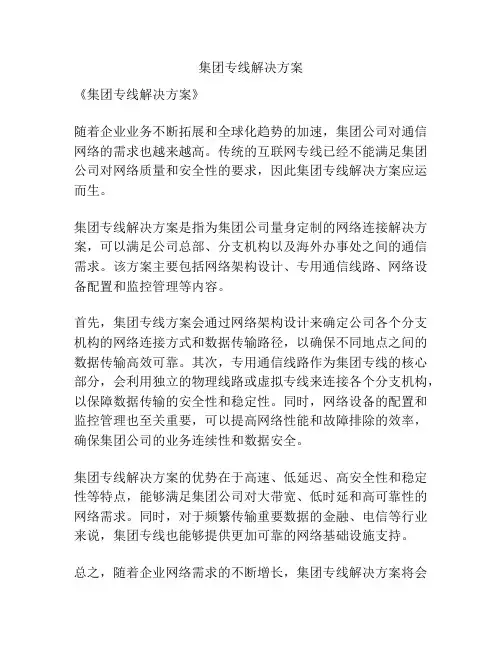 集团专线解决方案

《集团专线解决方案》

随着企业业务不断拓展和全球化趋势的加速，集团公司对通信网络的需求也越来越高。传统的互联网专线已经不能满足集团公司对网络质量和安全性的要求，因此集团专线解决方案应运而生。

集团专线解决方案是指为集团公司量身定制的网络连接解决方案，可以满足公司总部、分支机构以及海外办事处之间的通信需求。该方案主要包括网络架构设计、专用通信线路、网络设备配置和监控管理等内容。

首先，集团专线方案会通过网络架构设计来确定公司各个分支机构的网络连接方式和数据传输路径，以确保不同地点之间的数据传输高效可靠。其次，专用通信线路作为集团专线的核心部分，会利用独立的物理线路或虚拟专线来连接各个分支机构，以保障数据传输的安全性和稳定性。同时，网络设备的配置和监控管理也至关重要，可以提高网络性能和故障排除的效率，确保集团公司的业务连续性和数据安全。

集团专线解决方案的优势在于高速、低延迟、高安全性和稳定性等特点，能够满足集团公司对大带宽、低时延和高可靠性的网络需求。同时，对于频繁传输重要数据的金融、电信等行业来说，集团专线也能够提供更加可靠的网络基础设施支持。

总之，随着企业网络需求的不断增长，集团专线解决方案将会